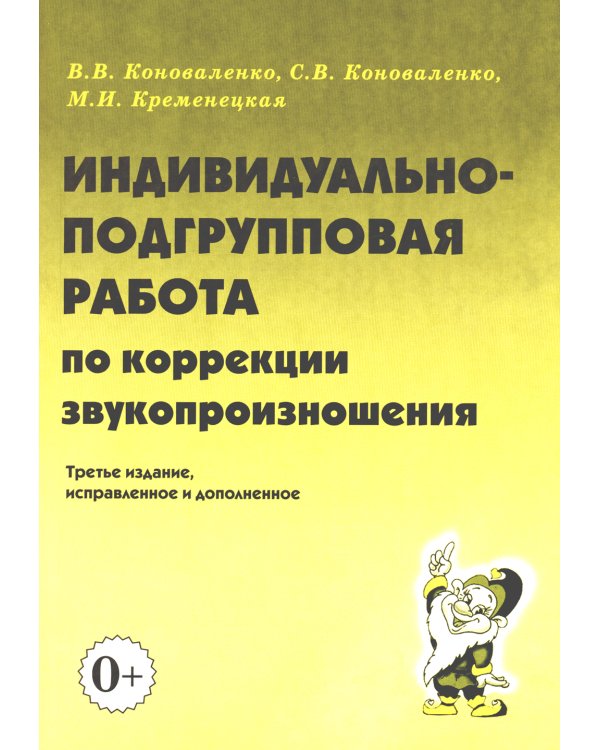 В.В. Коноваленко, С.В. Коноваленко, М.И. Кременецкая

ИНДИВИДУАЛЬНО-ПОДГРУППОВАЯ РАБОТА по коррекции звукопроизношения

Третье издание, исправленное и дополненное

0+